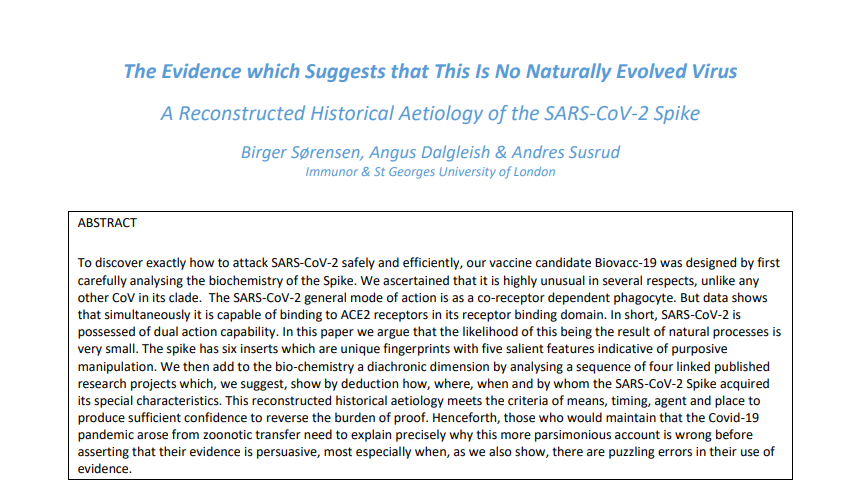 The Evidence which Suggests that This Is No Naturally Evolved Virus

A Reconstructed Historical Aetiology of the SARS-CoV-2 Spike

Birger Sørensen, Angus Dalgleish & Andres Susrud
Immunor & St Georges University of London

ABSTRACT

To discover exactly how to attack SARS-CoV-2 safely and efficiently, our vaccine candidate Biovacc-19 was designed by first carefully analysing the biochemistry of the Spike. We ascertained that it is highly unusual in several respects, unlike any other CoV in its clade. The SARS-CoV-2 general mode of action is as a co-receptor dependent phagocyte. But data shows that simultaneously it is capable of binding to ACE2 receptors in its receptor binding domain. In short, SARS-CoV-2 is possessed of dual action capability. In this paper we argue that the likelihood of this being the result of natural processes is very small. The spike has six inserts which are unique fingerprints with five salient features indicative of purposive manipulation. We then add to the bio-chemistry a diachronic dimension by analysing a sequence of four linked published research projects which, we suggest, show by deduction how, where, when and by whom the SARS-CoV-2 Spike acquired its special characteristics. This reconstructed historical aetiology meets the criteria of means, timing, agent and place to produce sufficient confidence to reverse the burden of proof. Henceforth, those who would maintain that the Covid-19 pandemic arose from zoonotic transfer need to explain precisely why this more parsimonious account is wrong before asserting that their evidence is persuasive, most especially when, as we also show, there are puzzling errors in their use of evidence.